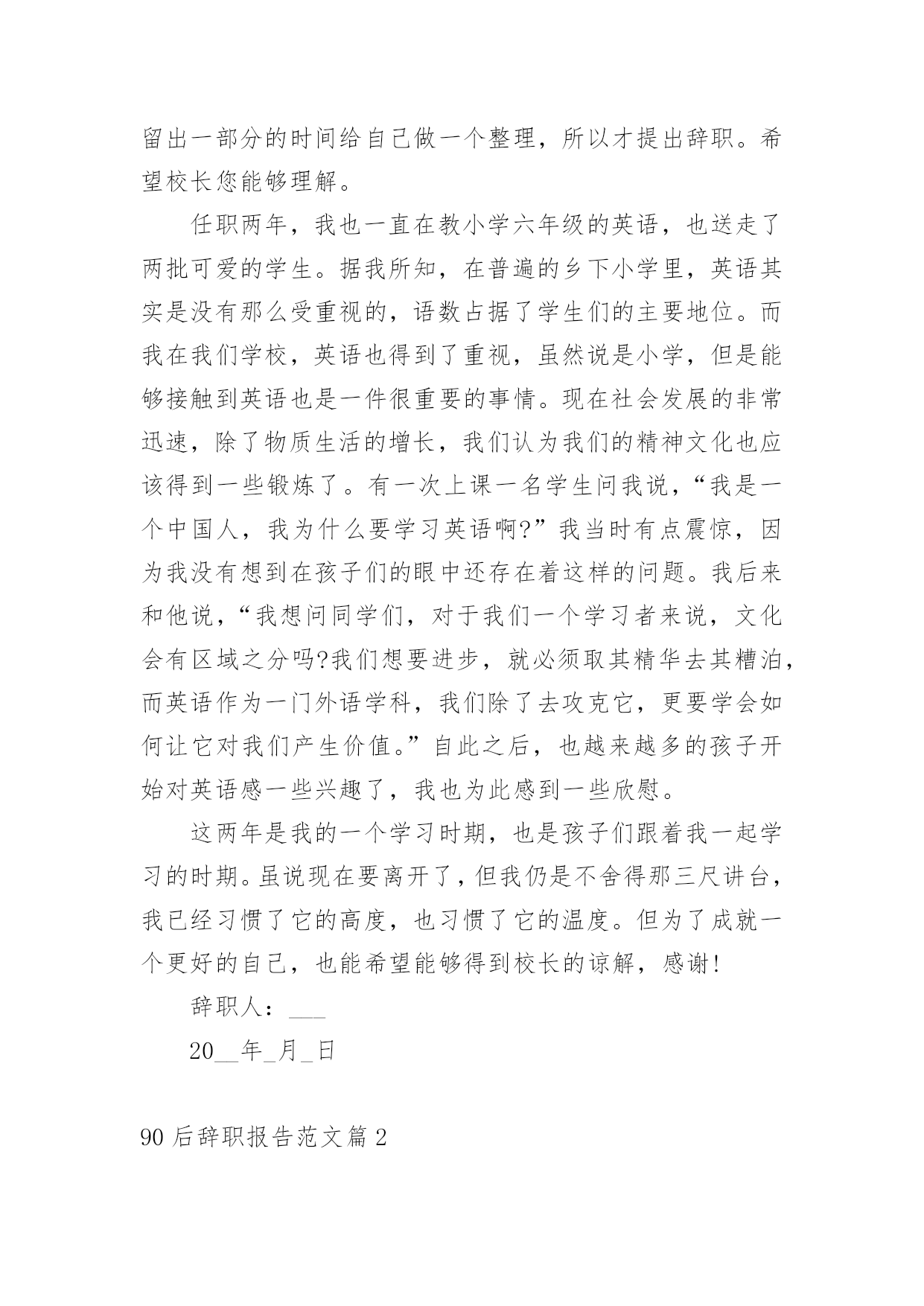 留出一部分的时间给自己做一个整理，所以才提出辞职。希望校长您能够理解。

任职两年，我也一直在教小学六年级的英语，也送走了两批可爱的学生。据我所知，在普遍的乡下小学里，英语其实是没有那么受重视的，语数占据了学生们的主要地位。而我在我们学校，英语也得到了重视，虽然说是小学，但是能够接触到英语也是一件很重要的事情。现在社会发展的非常迅速，除了物质生活的增长，我们认为我们的精神文化也应该得到一些锻炼了。有一次上课一名学生问我说，“我是一个中国人，我为什么要学习英语啊?”我当时有点震惊，因为我没有想到在孩子们的眼中还存在着这样的问题。我后来和他说，“我想问同学们，对于我们一个学习者来说，文化会有区域之分吗?我们想要进步，就必须取其精华去其糟泊，而英语作为一门外语学科，我们除了去攻克它，更要学会如何让它对我们产生价值。”自此之后，也越来越多的孩子开始对英语感一些兴趣了，我也为此感到一些欣慰。

这两年是我的一个学习时期，也是孩子们跟着我一起学习的时期。虽说现在要离开了，但我仍是不舍得那三尺讲台，我已经习惯了它的高度，也习惯了它的温度。但为了成就一个更好的自己，也能希望能够得到校长的谅解，感谢!

辞职人：___

20__年_月_日

90后辞职报告范文篇2